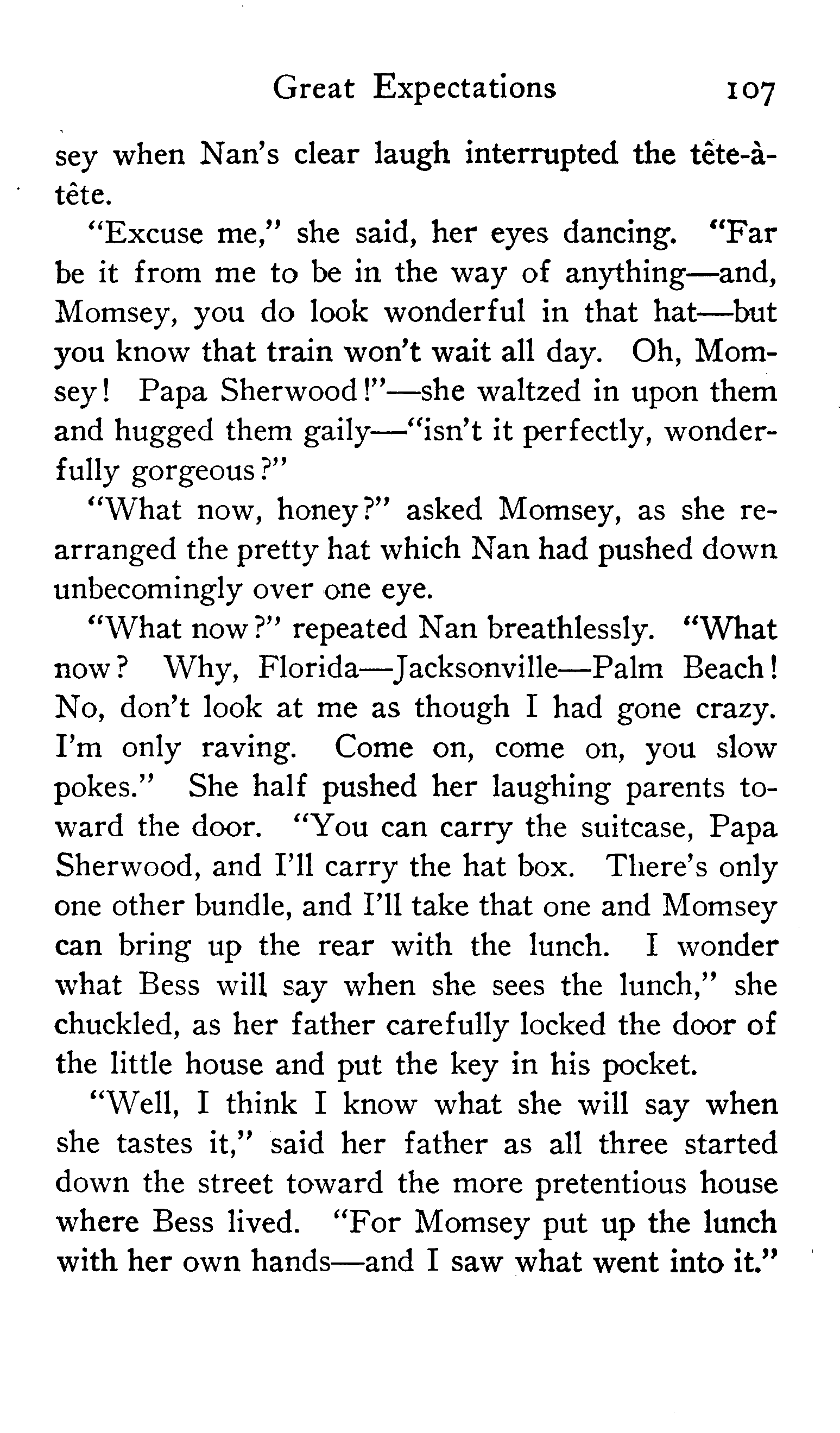 Great Expectations 107

sey when Nan's clear laugh interrupted the tête-à-tête.

"Excuse me," she said, her eyes dancing. "Far be it from me to be in the way of anything—and, Momsey, you do look wonderful in that hat—but you know that train won't wait all day. Oh, Momsey! Papa Sherwood!"—she waltzed in upon them and hugged them gaily—"isn't it perfectly, wonderfully gorgeous?"

"What now, honey?" asked Momsey, as she rearranged the pretty hat which Nan had pushed down unbecomingly over one eye.

"What now?" repeated Nan breathlessly. "What now? Why, Florida—Jacksonville—Palm Beach! No, don't look at me as though I had gone crazy. I'm only raving. Come on, come on, you slow pokes." She half pushed her laughing parents toward the door. "You can carry the suitcase, Papa Sherwood, and I'll carry the hat box. There's only one other bundle, and I'll take that one and Momsey can bring up the rear with the lunch. I wonder what Bess will say when she sees the lunch," she chuckled, as her father carefully locked the door of the little house and put the key in his pocket.

"Well, I think I know what she will say when she tastes it," said her father as all three started down the street toward the more pretentious house where Bess lived. "For Momsey put up the lunch with her own hands—and I saw what went into it."